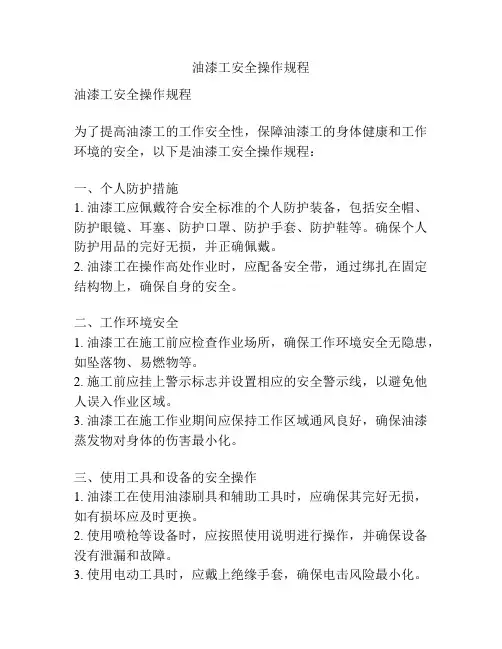 油漆工安全操作规程

油漆工安全操作规程

为了提高油漆工的工作安全性，保障油漆工的身体健康和工作环境的安全，以下是油漆工安全操作规程：

一、个人防护措施
1. 油漆工应佩戴符合安全标准的个人防护装备，包括安全帽、防护眼镜、耳塞、防护口罩、防护手套、防护鞋等。确保个人防护用品的完好无损，并正确佩戴。
2. 油漆工在操作高处作业时，应配备安全带，通过绑扎在固定结构物上，确保自身的安全。

二、工作环境安全
1. 油漆工在施工前应检查作业场所，确保工作环境安全无隐患，如坠落物、易燃物等。
2. 施工前应挂上警示标志并设置相应的安全警示线，以避免他人误入作业区域。
3. 油漆工在施工作业期间应保持工作区域通风良好，确保油漆蒸发物对身体的伤害最小化。

三、使用工具和设备的安全操作
1. 油漆工在使用油漆刷具和辅助工具时，应确保其完好无损，如有损坏应及时更换。
2. 使用喷枪等设备时，应按照使用说明进行操作，并确保设备没有泄漏和故障。
3. 使用电动工具时，应戴上绝缘手套，确保电击风险最小化。